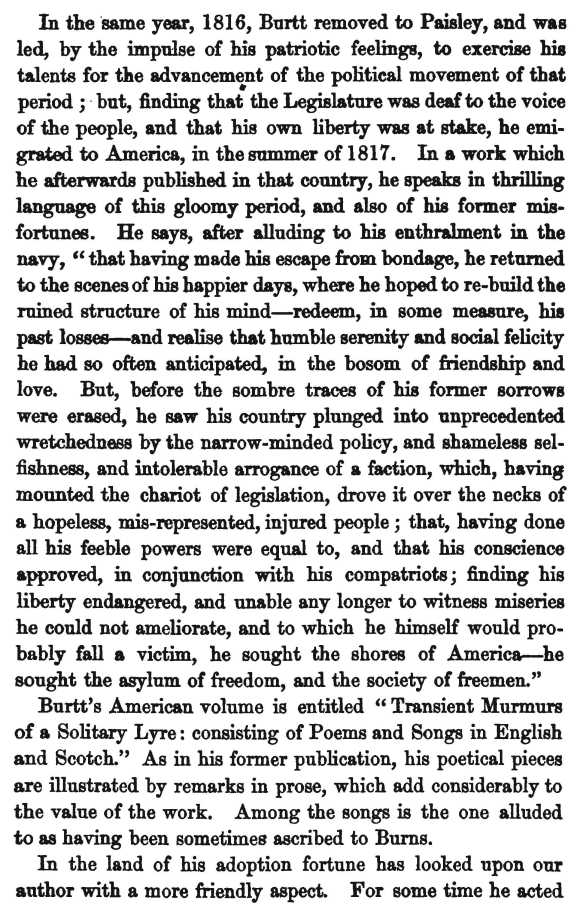 In the same year, 1816, Burtt removed to Paisley, and was led, by the impulse of his patriotic feelings, to exercise his talents for the advancement of the political movement of that period; but, finding that the Legislature was deaf to the voice of the people, and that his own liberty was at stake, he emigrated to America, in the summer of 1817. In a work which he afterwards published in that country, he speaks in thrilling language of this gloomy period, and also of his former misfortunes. He says, after alluding to his enthralment in the navy, "that having made his escape from bondage, he returned to the scenes of his happier days, where he hoped to re-build the ruined structure of his mind—redeem, in some measure, his past losses—and realise that humble serenity and social felicity he had so often anticipated, in the bosom of friendship and love. But, before the sombre traces of his former sorrows were erased, he saw his country plunged into unprecedented wretchedness by the narrow-minded policy, and shameless selfishness, and intolerable arrogance of a faction, which, having mounted the chariot of legislation, drove it over the necks of a hopeless, mis-represented, injured people; that, having done all his feeble powers were equal to, and that his conscience approved, in conjunction with his compatriots; finding his liberty endangered, and unable any longer to witness miseries he could not ameliorate, and to which he himself would probably fall a victim, he sought the shores of America—he sought the asylum of freedom, and the society of freemen."

Burtt's American volume is entitled "Transient Murmurs of a Solitary Lyre: consisting of Poems and Songs in English and Scotch." As in his former publication, his poetical pieces are illustrated by remarks in prose, which add considerably to the value of the work. Among the songs is the one alluded to as having been sometimes ascribed to Burns.

In the land of his adoption fortune has looked upon our author with a more friendly aspect. For some time he acted